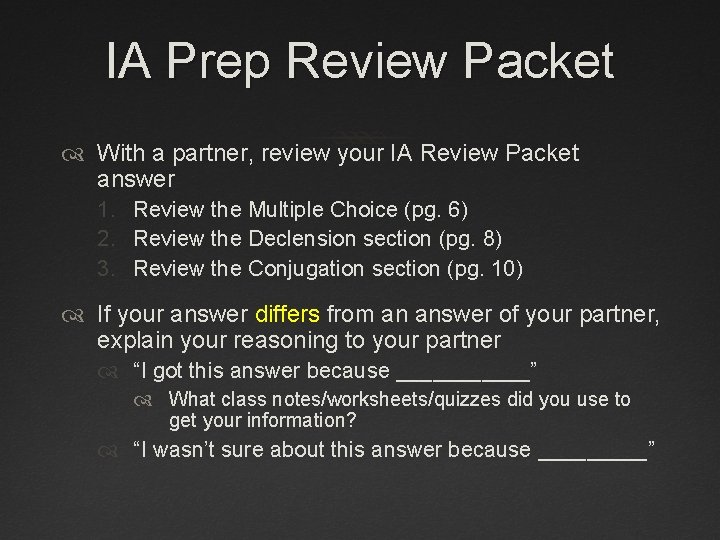 IA Prep Review Packet

With a partner, review your IA Review Packet answer

1. Review the Multiple Choice (pg. 6)
2. Review the Declension section (pg. 8)
3. Review the Conjugation section (pg. 10)

If your answer differs from an answer of your partner, explain your reasoning to your partner

“I got this answer because ___________”

What class notes/worksheets/quizzes did you use to get your information?

“I wasn’t sure about this answer because _________”